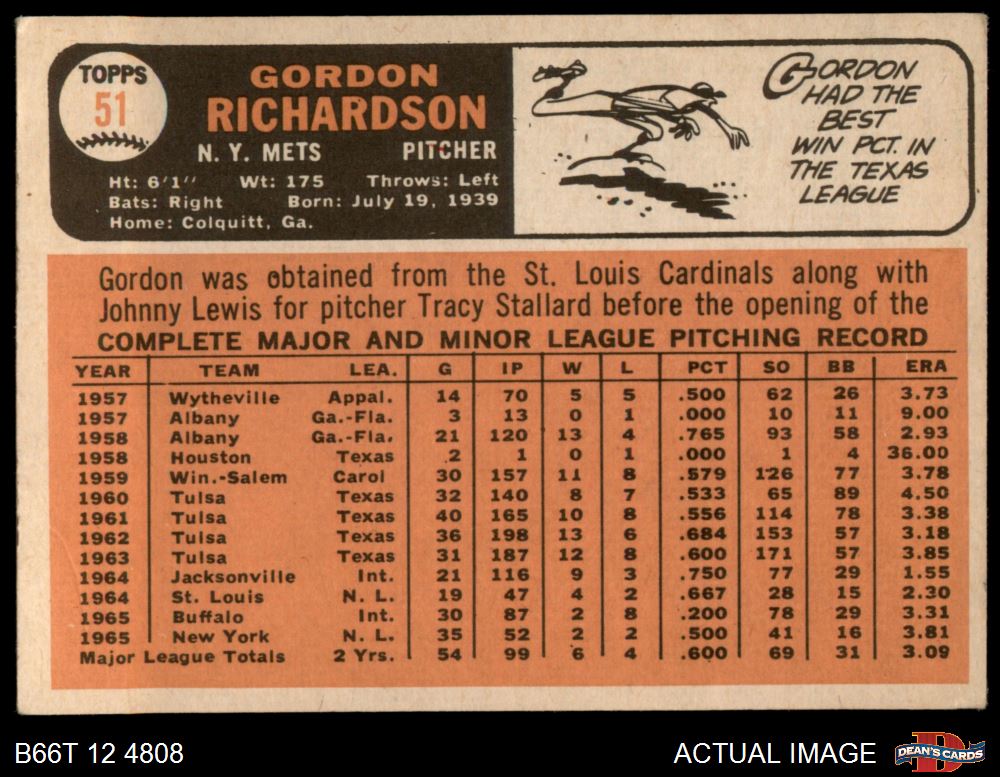 TOPPS 51

GORDON RICHARDSON

N. Y. METS PITCHER

Ht: 6'1'' Wt: 175 Throws: Left
Bats: Right Born: July 19, 1939
Home: Colquitt, Ga.

GORDON HAD THE BEST WIN PCT. IN THE TEXAS LEAGUE

Gordon was obtained from the St. Louis Cardinals along with Johnny Lewis for pitcher Tracy Stallard before the opening of the

COMPLETE MAJOR AND MINOR LEAGUE PITCHING RECORD

| YEAR | TEAM | LEA. | G | IP | W | L | PCT | SO | BB | ERA |
|---|---|---|---|---|---|---|---|---|---|---|
| 1957 | Wytheville | Appal. | 14 | 70 | 5 | 5 | .500 | 62 | 26 | 3.73 |
| 1957 | Albany | Ga.-Fla. | 3 | 13 | 0 | 1 | .000 | 10 | 11 | 9.00 |
| 1958 | Albany | Ga.-Fla. | 21 | 120 | 13 | 4 | .765 | 93 | 58 | 2.93 |
| 1958 | Houston | Texas | 2 | 1 | 0 | 1 | .000 | 1 | 4 | 36.00 |
| 1959 | Win.-Salem | Carol | 30 | 157 | 11 | 8 | .579 | 126 | 77 | 3.78 |
| 1960 | Tulsa | Texas | 32 | 140 | 8 | 7 | .533 | 65 | 89 | 4.50 |
| 1961 | Tulsa | Texas | 40 | 165 | 10 | 8 | .556 | 114 | 78 | 3.38 |
| 1962 | Tulsa | Texas | 36 | 198 | 13 | 6 | .684 | 153 | 57 | 3.18 |
| 1963 | Tulsa | Texas | 31 | 187 | 12 | 8 | .600 | 171 | 57 | 3.85 |
| 1964 | Jacksonville | Int. | 21 | 116 | 9 | 3 | .750 | 77 | 29 | 1.55 |
| 1964 | St. Louis | N. L. | 19 | 47 | 4 | 2 | .667 | 28 | 15 | 2.30 |
| 1965 | Buffalo | Int. | 30 | 87 | 2 | 8 | .200 | 78 | 29 | 3.31 |
| 1965 | New York | N. L. | 35 | 52 | 2 | 2 | .500 | 41 | 16 | 3.81 |
| Major League Totals | | 2 Yrs. | 54 | 99 | 6 | 4 | .600 | 69 | 31 | 3.09 |

B66T 12 4808

ACTUAL IMAGE

DEAN'S CARDS